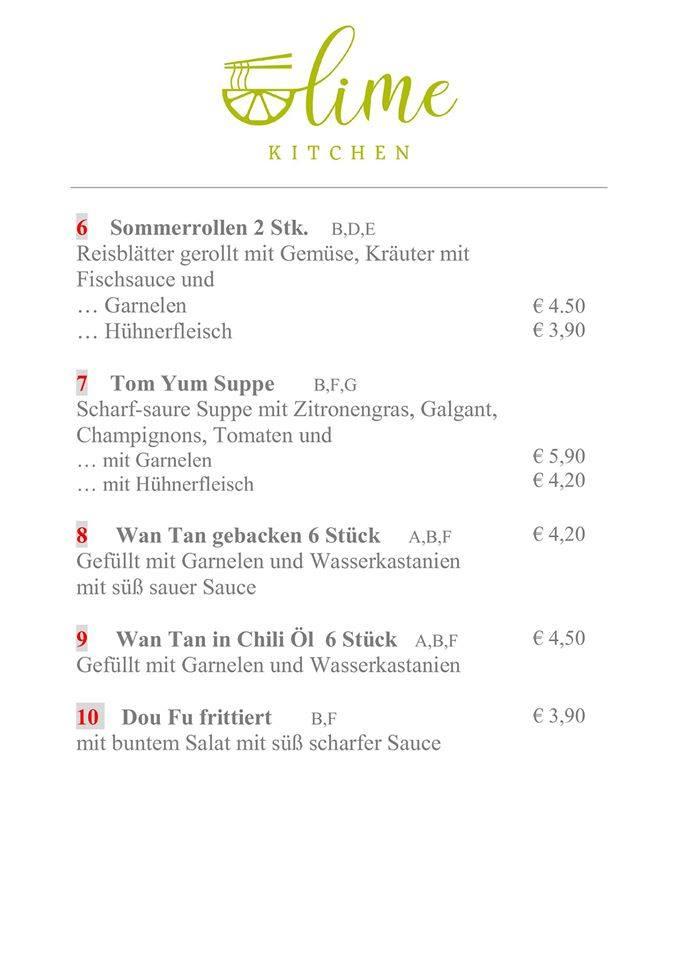 lime
KITCHEN

6 Sommerrollen 2 Stk. B,D,E
Reisblätter gerollt mit Gemüse, Kräuter mit Fischsauce und
… Garnelen € 4.50
… Hühnerfleisch € 3,90

7 Tom Yum Suppe B,F,G
Scharf-saure Suppe mit Zitronengras, Galgant, Champignons, Tomaten und
… mit Garnelen € 5,90
… mit Hühnerfleisch € 4,20

8 Wan Tan gebacken 6 Stück A,B,F € 4,20
Gefüllt mit Garnelen und Wasserkastanien mit süß sauer Sauce

9 Wan Tan in Chili Öl 6 Stück A,B,F € 4,50
Gefüllt mit Garnelen und Wasserkastanien

10 Dou Fu frittiert B,F € 3,90
mit buntem Salat mit süß scharfer Sauce